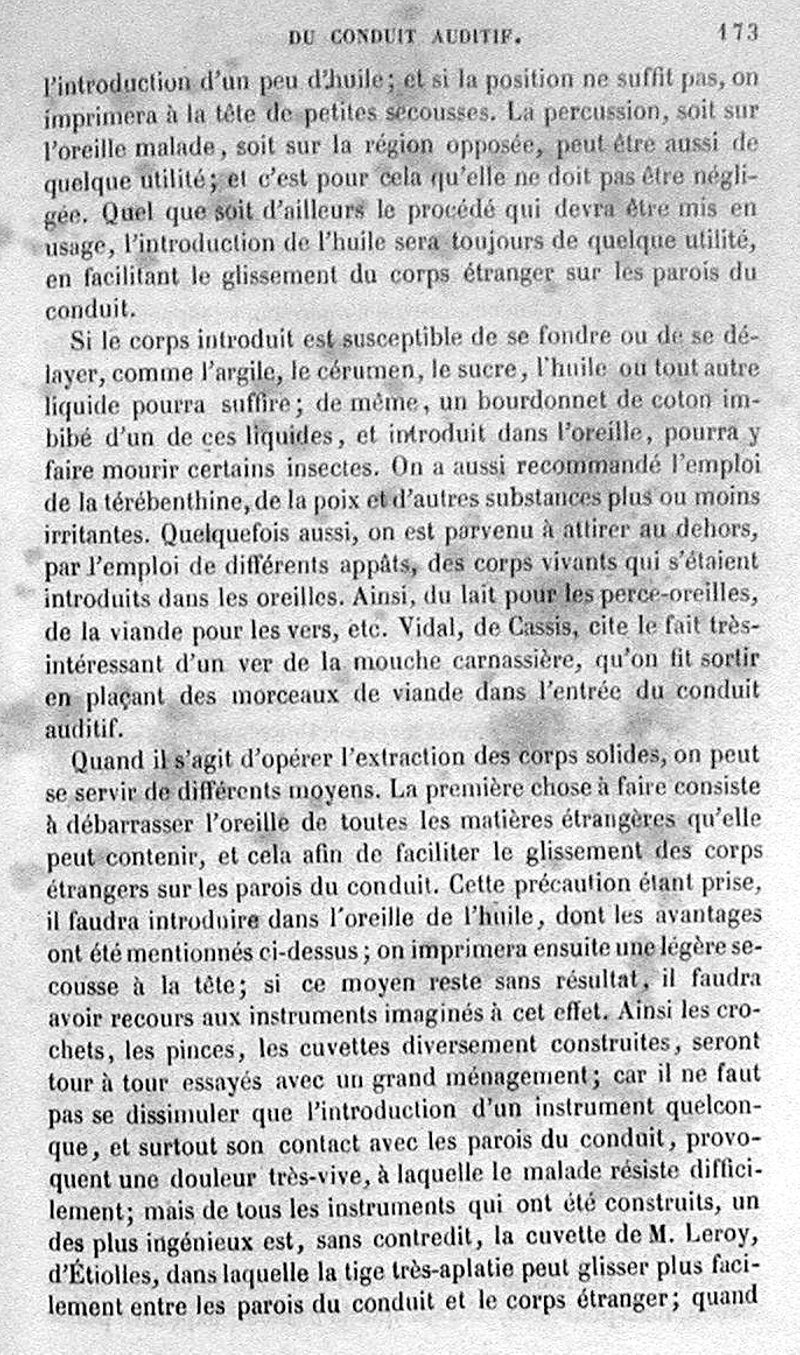 DU CONDUIT AUDITIF. 173

l'introduction d'un peu d'huile; et si la position ne suffit pas, on imprimera à la tête de petites secousses. La percussion, soit sur l'oreille malade, soit sur la région opposée, peut être aussi de quelque utilité; et c'est pour cela qu'elle ne doit pas être négligée. Quel que soit d'ailleurs le procédé qui devra être mis en usage, l'introduction de l'huile sera toujours de quelque utilité, en facilitant le glissement du corps étranger sur les parois du conduit.

Si le corps introduit est susceptible de se fondre ou de se délayer, comme l'argile, le cérumen, le sucre, l'huile ou tout autre liquide pourra suffire; de même, un bourdonnet de coton imbibé d'un de ces liquides, et introduit dans l'oreille, pourra y faire mourir certains insectes. On a aussi recommandé l'emploi de la térébenthine, de la poix et d'autres substances plus ou moins irritantes. Quelquefois aussi, on est parvenu à attirer au dehors, par l'emploi de différents appâts, des corps vivants qui s'étaient introduits dans les oreilles. Ainsi, du lait pour les perce-oreilles, de la viande pour les vers, etc. Vidal, de Cassis, cite le fait très-intéressant d'un ver de la mouche carnassière, qu'on fit sortir en plaçant des morceaux de viande dans l'entrée du conduit auditif.

Quand il s'agit d'opérer l'extraction des corps solides, on peut se servir de différents moyens. La première chose à faire consiste à débarrasser l'oreille de toutes les matières étrangères qu'elle peut contenir, et cela afin de faciliter le glissement des corps étrangers sur les parois du conduit. Cette précaution étant prise, il faudra introduire dans l'oreille de l'huile, dont les avantages ont été mentionnés ci-dessus; on imprimera ensuite une légère secousse à la tête; si ce moyen reste sans résultat, il faudra avoir recours aux instruments imaginés à cet effet. Ainsi les crochets, les pinces, les cuvettes diversement construites, seront tour à tour essayés avec un grand ménagement; car il ne faut pas se dissimuler que l'introduction d'un instrument quelconque, et surtout son contact avec les parois du conduit, provoquent une douleur très-vive, à laquelle le malade résiste difficilement; mais de tous les instruments qui ont été construits, un des plus ingénieux est, sans contredit, la cuvette de M. Leroy, d'Étiolles, dans laquelle la tige très-aplatie peut glisser plus facilement entre les parois du conduit et le corps étranger; quand